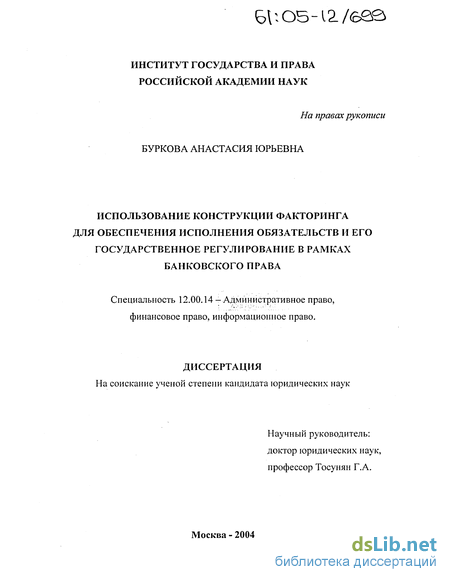 61:05-12/699

ИНСТИТУТ ГОСУДАРСТВА И ПРАВА
РОССИЙСКОЙ АКАДЕМИИ НАУК

На правах рукописи

БУРКОВА АНАСТАСИЯ ЮРЬЕВНА

ИСПОЛЬЗОВАНИЕ КОНСТРУКЦИИ ФАКТОРИНГА ДЛЯ ОБЕСПЕЧЕНИЯ ИСПОЛНЕНИЯ ОБЯЗАТЕЛЬСТВ И ЕГО ГОСУДАРСТВЕННОЕ РЕГУЛИРОВАНИЕ В РАМКАХ БАНКОВСКОГО ПРАВА

Специальность 12.00.14 – Административное право, финансовое право, информационное право.

ДИССЕРТАЦИЯ
На соискание ученой степени кандидата юридических наук

Научный руководитель:
доктор юридических наук,
профессор Тосунян Г.А.

Москва - 2004

dsLib.net
библиотека диссертаций